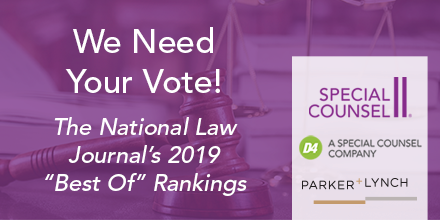 We Need Your Vote!

The National Law Journal's 2019 "Best Of" Rankings

SPECIAL COUNSEL

D4 A SPECIAL COUNSEL COMPANY

PARKER+LYNCH